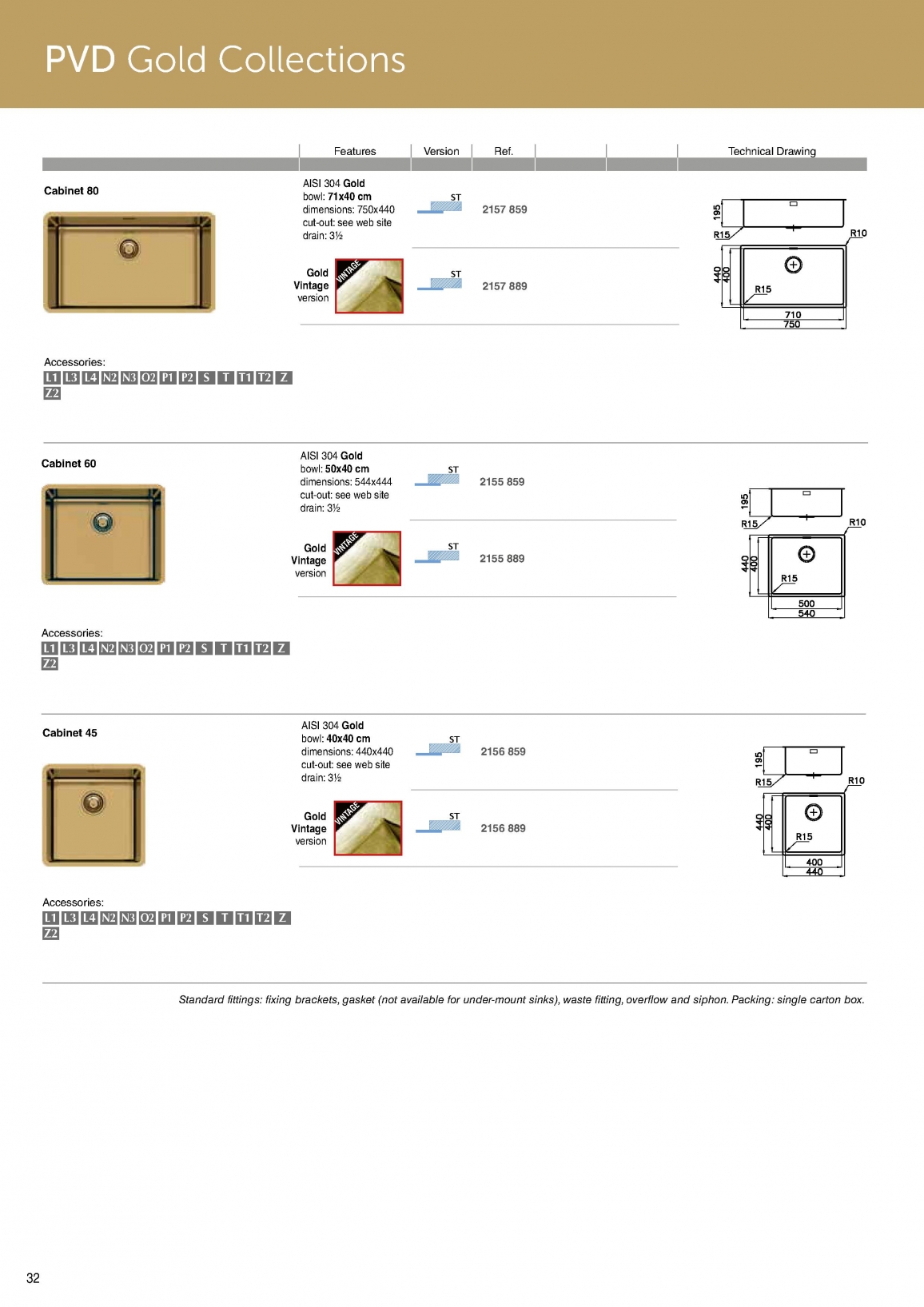 PVD Gold Collections

Features | Version | Ref. | Technical Drawing

Cabinet 80

AISI 304 Gold
bowl: 71x40 cm
dimensions: 750x440
cut-out: see web site
drain: 3½

ST

2157 859

Gold Vintage version

VINTAGE

ST

2157 889

195
R15
R10
440
400
R15
710
750

Accessories:
L1 L3 L4 N2 N3 O2 P1 P2 S T T1 T2 Z Z2

Cabinet 60

AISI 304 Gold
bowl: 50x40 cm
dimensions: 544x444
cut-out: see web site
drain: 3½

ST

2155 859

Gold Vintage version

VINTAGE

ST

2155 889

195
R15
R10
440
400
R15
500
540

Accessories:
L1 L3 L4 N2 N3 O2 P1 P2 S T T1 T2 Z Z2

Cabinet 45

AISI 304 Gold
bowl: 40x40 cm
dimensions: 440x440
cut-out: see web site
drain: 3½

ST

2156 859

Gold Vintage version

VINTAGE

ST

2156 889

195
R15
R10
440
400
R15
400
440

Accessories:
L1 L3 L4 N2 N3 O2 P1 P2 S T T1 T2 Z Z2

Standard fittings: fixing brackets, gasket (not available for under-mount sinks), waste fitting, overflow and siphon. Packing: single carton box.

32